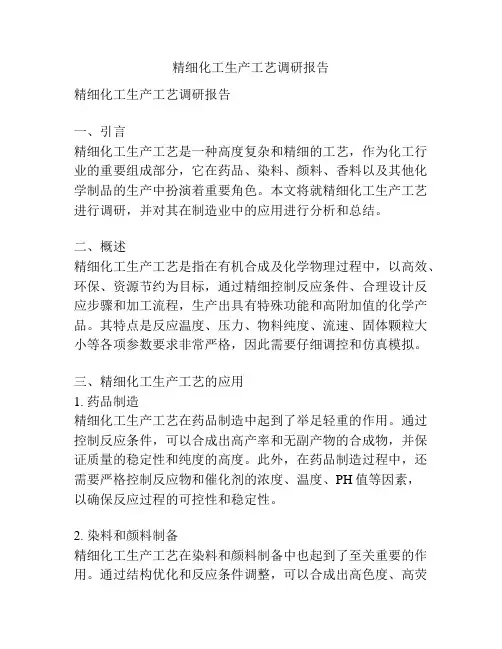 精细化工生产工艺调研报告

精细化工生产工艺调研报告

一、引言
精细化工生产工艺是一种高度复杂和精细的工艺，作为化工行业的重要组成部分，它在药品、染料、颜料、香料以及其他化学制品的生产中扮演着重要角色。本文将就精细化工生产工艺进行调研，并对其在制造业中的应用进行分析和总结。

二、概述
精细化工生产工艺是指在有机合成及化学物理过程中，以高效、环保、资源节约为目标，通过精细控制反应条件、合理设计反应步骤和加工流程，生产出具有特殊功能和高附加值的化学产品。其特点是反应温度、压力、物料纯度、流速、固体颗粒大小等各项参数要求非常严格，因此需要仔细调控和仿真模拟。

三、精细化工生产工艺的应用
1. 药品制造
精细化工生产工艺在药品制造中起到了举足轻重的作用。通过控制反应条件，可以合成出高产率和无副产物的合成物，并保证质量的稳定性和纯度的高度。此外，在药品制造过程中，还需要严格控制反应物和催化剂的浓度、温度、PH 值等因素，以确保反应过程的可控性和稳定性。

2. 染料和颜料制备
精细化工生产工艺在染料和颜料制备中也起到了至关重要的作用。通过结构优化和反应条件调整，可以合成出高色度、高荧